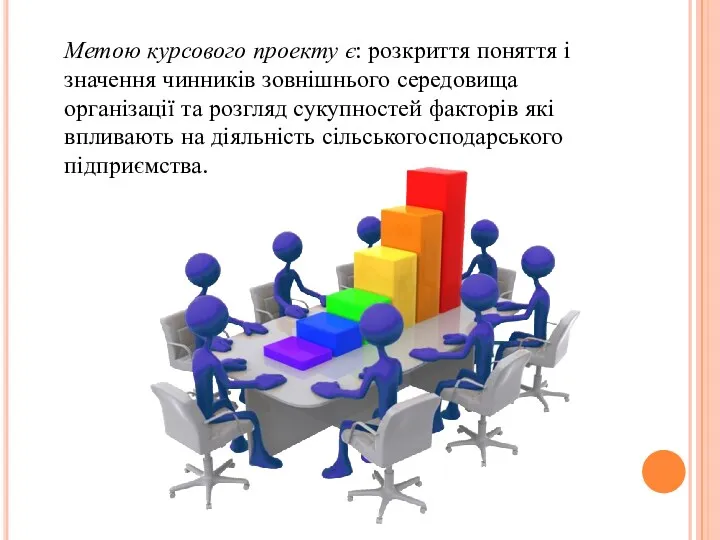 Метою курсового проекту є: розкриття поняття і значення чинників зовнішнього середовища організації та розгляд сукупностей факторів які впливають на діяльність сільськогосподарського підприємства.